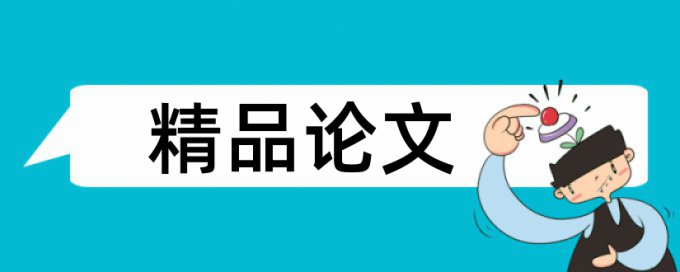 精品论文